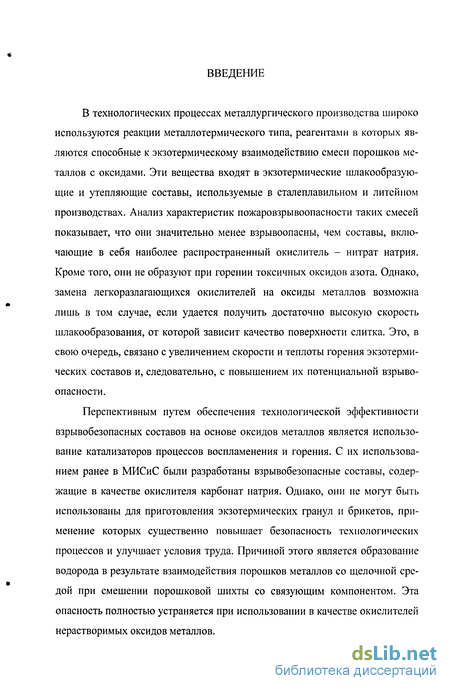 ВВЕДЕНИЕ

В технологических процессах металлургического производства широко используются реакции металлотермического типа, реагентами в которых являются способные к экзотермическому взаимодействию смеси порошков металлов с оксидами. Эти вещества входят в экзотермические шлакообразующие и утепляющие составы, используемые в сталеплавильном и литейном производствах. Анализ характеристик пожаровзрывоопасности таких смесей показывает, что они значительно менее взрывоопасны, чем составы, включающие в себя наиболее распространенный окислитель – нитрат натрия. Кроме того, они не образуют при горении токсичных оксидов азота. Однако, замена легкоразлагающихся окислителей на оксиды металлов возможна лишь в том случае, если удается получить достаточно высокую скорость шлакообразования, от которой зависит качество поверхности слитка. Это, в свою очередь, связано с увеличением скорости и теплоты горения экзотермических составов и, следовательно, с повышением их потенциальной взрывоопасности.

Перспективным путем обеспечения технологической эффективности взрывобезопасных составов на основе оксидов металлов является использование катализаторов процессов воспламенения и горения. С их использованием ранее в МИСиС были разработаны взрывобезопасные составы, содержащие в качестве окислителя карбонат натрия. Однако, они не могут быть использованы для приготовления экзотермических гранул и брикетов, применение которых существенно повышает безопасность технологических процессов и улучшает условия труда. Причиной этого является образование водорода в результате взаимодействия порошков металлов со щелочной средой при смешении порошковой шихты со связующим компонентом. Эта опасность полностью устраняется при использовании в качестве окислителей нерастворимых оксидов металлов.

dsLib.net
библиотека диссертаций